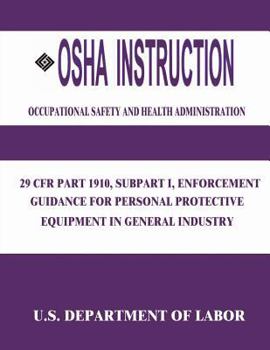 OSHA INSTRUCTION

OCCUPATIONAL SAFETY AND HEALTH ADMINISTRATION

29 CFR PART 1910, SUBPART I, ENFORCEMENT GUIDANCE FOR PERSONAL PROTECTIVE EQUIPMENT IN GENERAL INDUSTRY

U.S. DEPARTMENT OF LABOR